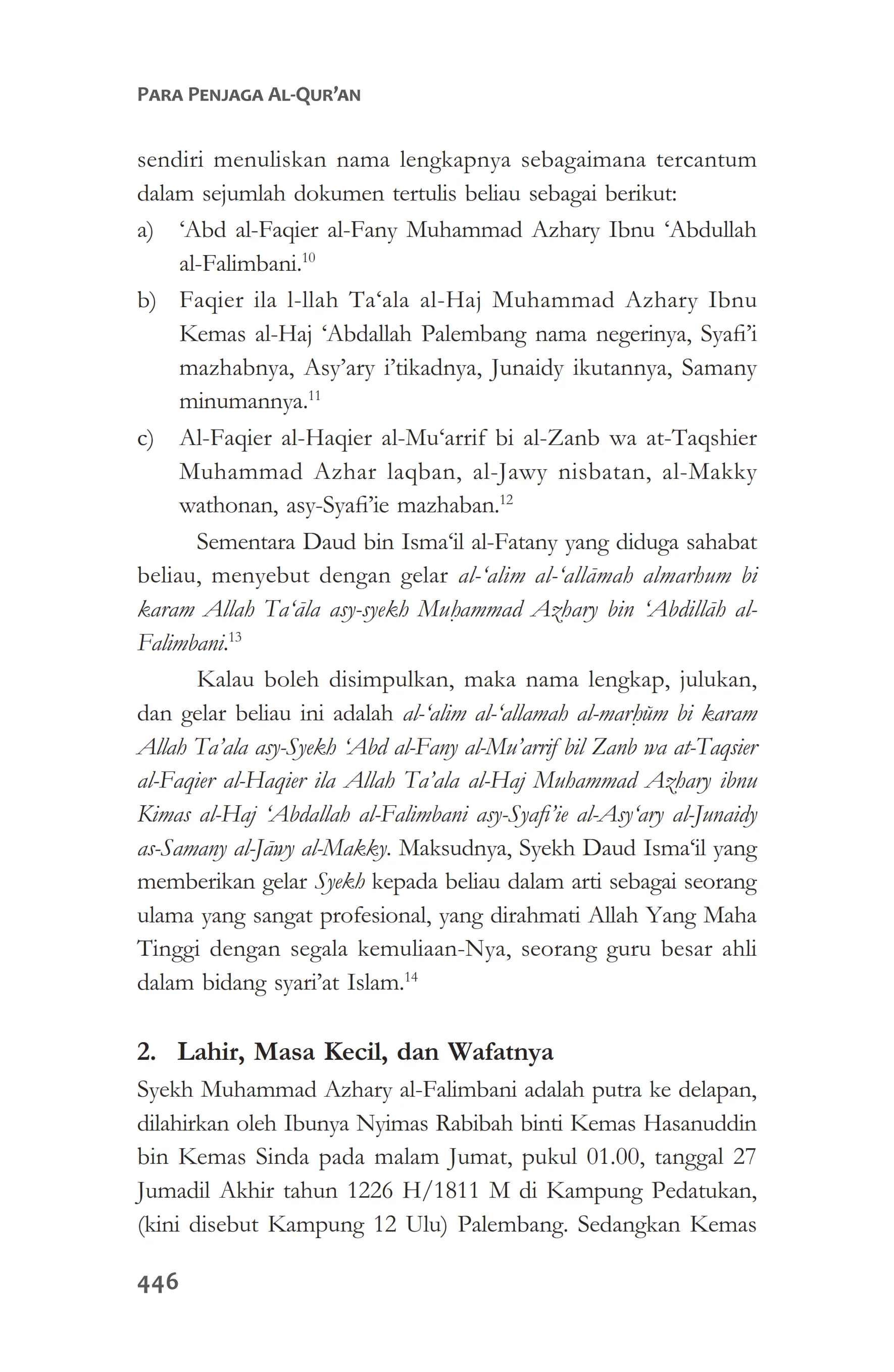 PARA PENJAGA AL-QUR'AN

sendiri menuliskan nama lengkapnya sebagaimana tercantum dalam sejumlah dokumen tertulis beliau sebagai berikut:

a) 'Abd al-Faqier al-Fany Muhammad Azhary Ibnu 'Abdullah al-Falimbani.$^{10}$

b) Faqier ila l-llah Ta'ala al-Haj Muhammad Azhary Ibnu Kemas al-Haj 'Abdallah Palembang nama negerinya, Syafi'i mazhabnya, Asy'ary i'tikadnya, Junaidy ikutannya, Samany minumannya.$^{11}$

c) Al-Faqier al-Haqier al-Mu'arrif bi al-Zanb wa at-Taqshier Muhammad Azhar laqban, al-Jawy nisbatan, al-Makky wathonan, asy-Syafi'ie mazhaban.$^{12}$

Sementara Daud bin Isma'il al-Fatany yang diduga sahabat beliau, menyebut dengan gelar al-'alim al-'allāmah almarhum bi karam Allah Ta'āla asy-syekh Muḥammad Azhary bin 'Abdillāh al-Falimbani.$^{13}$

Kalau boleh disimpulkan, maka nama lengkap, julukan, dan gelar beliau ini adalah al-'alim al-'allamah al-marḥūm bi karam Allah Ta'ala asy-Syekh 'Abd al-Fany al-Mu'arrif bil Zanb wa at-Taqsier al-Faqier al-Haqier ila Allah Ta'ala al-Haj Muhammad Azhary ibnu Kimas al-Haj 'Abdallah al-Falimbani asy-Syafi'ie al-Asy'ary al-Junaidy as-Samany al-Jāwy al-Makky. Maksudnya, Syekh Daud Isma'il yang memberikan gelar Syekh kepada beliau dalam arti sebagai seorang ulama yang sangat profesional, yang dirahmati Allah Yang Maha Tinggi dengan segala kemuliaan-Nya, seorang guru besar ahli dalam bidang syari'at Islam.$^{14}$

2. Lahir, Masa Kecil, dan Wafatnya

Syekh Muhammad Azhary al-Falimbani adalah putra ke delapan, dilahirkan oleh Ibunya Nyimas Rabibah binti Kemas Hasanuddin bin Kemas Sinda pada malam Jumat, pukul 01.00, tanggal 27 Jumadil Akhir tahun 1226 H/1811 M di Kampung Pedatukan, (kini disebut Kampung 12 Ulu) Palembang. Sedangkan Kemas

446